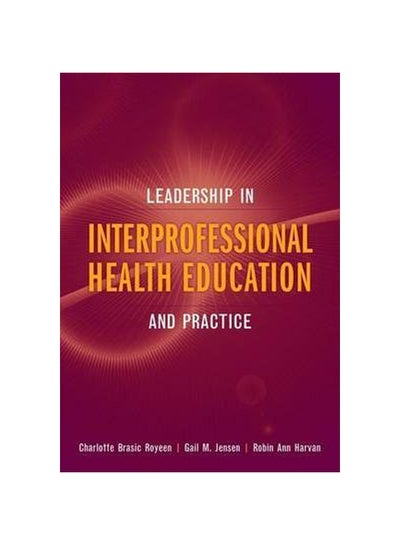 LEADERSHIP IN
INTERPROFESSIONAL HEALTH EDUCATION
AND PRACTICE

Charlotte Brasic Royeen | Gail M. Jensen | Robin Ann Harvan